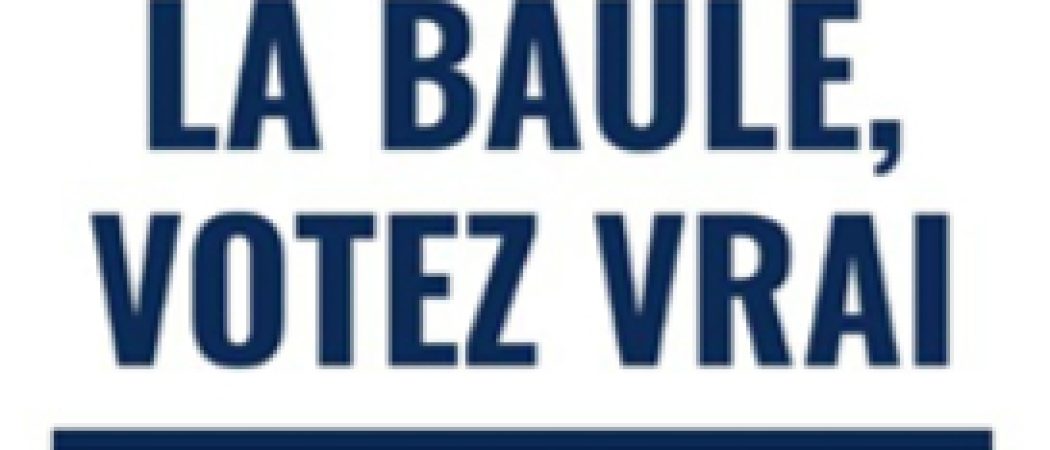 LA BAULE,
VOTEZ VRAI